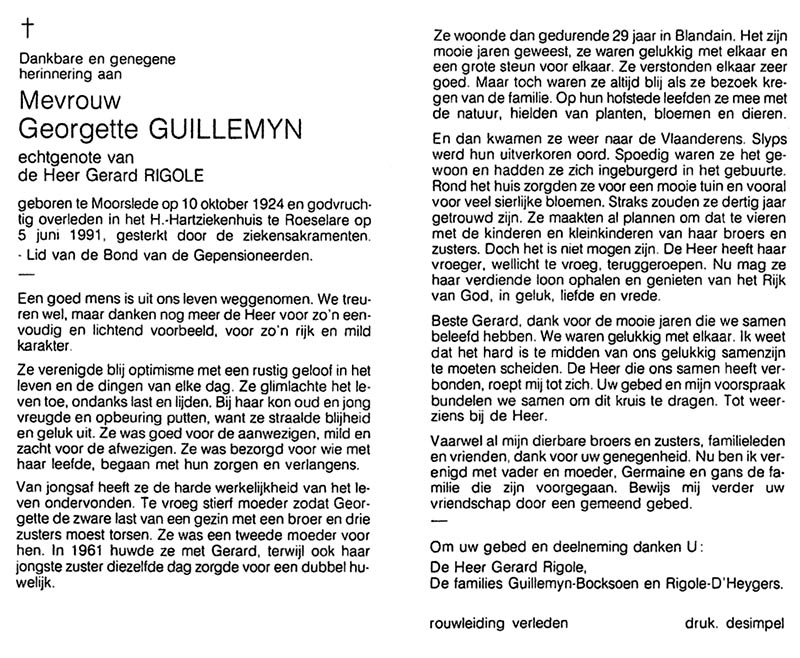 †

Dankbare en genegene herinnering aan

Mevrouw
Georgette GUILLEMYN

echtgenote van
de Heer Gerard RIGOLE

geboren te Moorslede op 10 oktober 1924 en godvruchtig overleden in het H.-Hartziekenhuis te Roeselare op 5 juni 1991, gesterkt door de ziekensakramenten.
- Lid van de Bond van de Gepensioneerden.

—

Een goed mens is uit ons leven weggenomen. We treuren wel, maar danken nog meer de Heer voor zo'n eenvoudig en lichtend voorbeeld, voor zo'n rijk en mild karakter.

Ze verenigde blij optimisme met een rustig geloof in het leven en de dingen van elke dag. Ze glimlachte het leven toe, ondanks last en lijden. Bij haar kon oud en jong vreugde en opbeuring putten, want ze straalde blijheid en geluk uit. Ze was goed voor de aanwezigen, mild en zacht voor de afwezigen. Ze was bezorgd voor wie met haar leefde, begaan met hun zorgen en verlangens.

Van jongsaf heeft ze de harde werkelijkheid van het leven ondervonden. Te vroeg stierf moeder zodat Georgette de zware last van een gezin met een broer en drie zusters moest torsen. Ze was een tweede moeder voor hen. In 1961 huwde ze met Gerard, terwijl ook haar jongste zuster diezelfde dag zorgde voor een dubbel huwelijk.

Ze woonde dan gedurende 29 jaar in Blandain. Het zijn mooie jaren geweest, ze waren gelukkig met elkaar en een grote steun voor elkaar. Ze verstonden elkaar zeer goed. Maar toch waren ze altijd blij als ze bezoek kregen van de familie. Op hun hofstede leefden ze mee met de natuur, hielden van planten, bloemen en dieren.

En dan kwamen ze weer naar de Vlaanderens. Slyps werd hun uitverkoren oord. Spoedig waren ze het gewoon en hadden ze zich ingeburgerd in het gebuurte. Rond het huis zorgden ze voor een mooie tuin en vooral voor veel sierlijke bloemen. Straks zouden ze dertig jaar getrouwd zijn. Ze maakten al plannen om dat te vieren met de kinderen en kleinkinderen van haar broers en zusters. Doch het is niet mogen zijn. De Heer heeft haar vroeger, wellicht te vroeg, teruggeroepen. Nu mag ze haar verdiende loon ophalen en genieten van het Rijk van God, in geluk, liefde en vrede.

Beste Gerard, dank voor de mooie jaren die we samen beleefd hebben. We waren gelukkig met elkaar. Ik weet dat het hard is te midden van ons gelukkig samenzijn te moeten scheiden. De Heer die ons samen heeft verbonden, roept mij tot zich. Uw gebed en mijn voorspraak bundelen we samen om dit kruis te dragen. Tot weerziens bij de Heer.

Vaarwel al mijn dierbare broers en zusters, familieleden en vrienden, dank voor uw genegenheid. Nu ben ik verenigd met vader en moeder, Germaine en gans de familie die zijn voorgegaan. Bewijs mij verder uw vriendschap door een gemeend gebed.

—

Om uw gebed en deelneming danken U:
De Heer Gerard Rigole,
De families Guillemyn-Bocksoen en Rigole-D'Heygers.

rouwleiding verleden

druk. desimpel